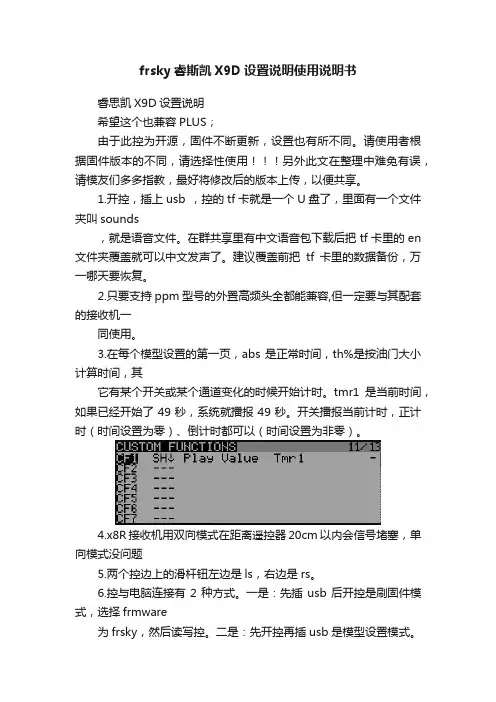 frsky 睿斯凯 X9D 设置说明使用说明书

睿思凯 X9D 设置说明

希望这个也兼容 PLUS；

由于此控为开源，固件不断更新，设置也有所不同。请使用者根据固件版本的不同，请选择性使用！！！另外此文在整理中难免有误，请模友们多多指教，最好将修改后的版本上传，以便共享。

1.开控，插上 usb ，控的 tf 卡就是一个 U 盘了，里面有一个文件夹叫 sounds

，就是语音文件。在群共享里有中文语音包下载后把 tf 卡里的 en 文件夹覆盖就可以中文发声了。建议覆盖前把 tf 卡里的数据备份，万一哪天要恢复。

2.只要支持 ppm 型号的外置高频头全都能兼容,但一定要与其配套的接收机一

同使用。

3.在每个模型设置的第一页，abs 是正常时间，th%是按油门大小计算时间，其

它有某个开关或某个通道变化的时候开始计时。tmr1 是当前时间，如果已经开始了 49 秒，系统就播报 49 秒。开关播报当前计时，正计时（时间设置为零）、倒计时都可以（时间设置为非零）。

CUSTOM FUNCTIONS 11/13
CF1 SH↓ Play Value Tmr1 -
CF2 ---
CF3 ---
CF4 ---
CF5 ---
CF6 ---
CF7 ---

4.x8R 接收机用双向模式在距离遥控器 20cm 以内会信号堵塞，单向模式没问题

5.两个控边上的滑杆钮左边是 ls，右边是 rs。

6.控与电脑连接有 2 种方式。一是：先插 usb 后开控是刷固件模式，选择 frmware

为 frsky，然后读写控。二是：先开控再插 usb 是模型设置模式。